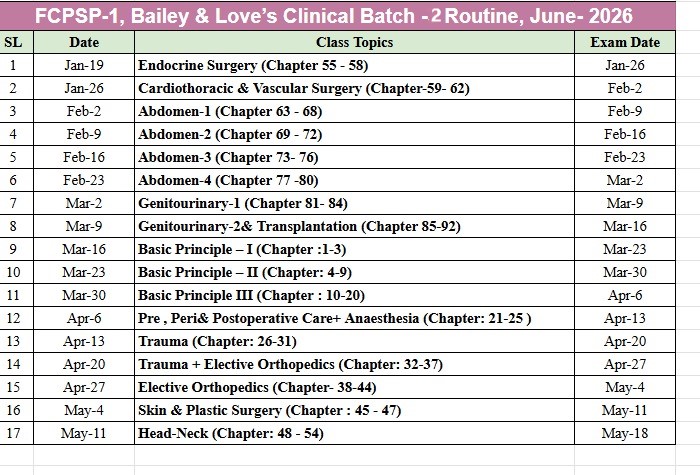 FCPSP-1, Bailey & Love's Clinical Batch -2 Routine, June- 2026

| SL | Date | Class Topics | Exam Date |
|---|---|---|---|
| 1 | Jan-19 | Endocrine Surgery (Chapter 55 - 58) | Jan-26 |
| 2 | Jan-26 | Cardiothoracic & Vascular Surgery (Chapter-59- 62) | Feb-2 |
| 3 | Feb-2 | Abdomen-1 (Chapter 63 - 68) | Feb-9 |
| 4 | Feb-9 | Abdomen-2 (Chapter 69 - 72) | Feb-16 |
| 5 | Feb-16 | Abdomen-3 (Chapter 73- 76) | Feb-23 |
| 6 | Feb-23 | Abdomen-4 (Chapter 77 -80) | Mar-2 |
| 7 | Mar-2 | Genitourinary-1 (Chapter 81- 84) | Mar-9 |
| 8 | Mar-9 | Genitourinary-2& Transplantation (Chapter 85-92) | Mar-16 |
| 9 | Mar-16 | Basic Principle – I (Chapter :1-3) | Mar-23 |
| 10 | Mar-23 | Basic Principle – II (Chapter: 4-9) | Mar-30 |
| 11 | Mar-30 | Basic Principle III (Chapter : 10-20) | Apr-6 |
| 12 | Apr-6 | Pre , Peri& Postoperative Care+ Anaesthesia (Chapter: 21-25 ) | Apr-13 |
| 13 | Apr-13 | Trauma (Chapter: 26-31) | Apr-20 |
| 14 | Apr-20 | Trauma + Elective Orthopedics (Chapter: 32-37) | Apr-27 |
| 15 | Apr-27 | Elective Orthopedics (Chapter- 38-44) | May-4 |
| 16 | May-4 | Skin & Plastic Surgery (Chapter : 45 - 47) | May-11 |
| 17 | May-11 | Head-Neck (Chapter: 48 - 54) | May-18 |